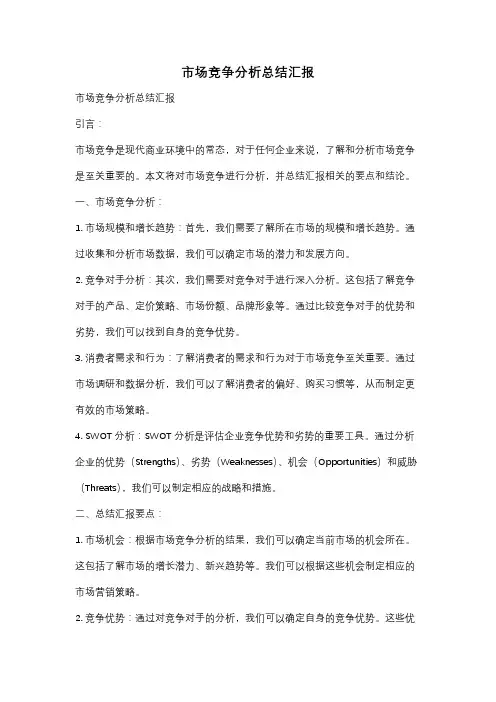 市场竞争分析总结汇报

市场竞争分析总结汇报

引言：

市场竞争是现代商业环境中的常态，对于任何企业来说，了解和分析市场竞争是至关重要的。本文将对市场竞争进行分析，并总结汇报相关的要点和结论。

一、市场竞争分析：

1. 市场规模和增长趋势：首先，我们需要了解所在市场的规模和增长趋势。通过收集和分析市场数据，我们可以确定市场的潜力和发展方向。

2. 竞争对手分析：其次，我们需要对竞争对手进行深入分析。这包括了解竞争对手的产品、定价策略、市场份额、品牌形象等。通过比较竞争对手的优势和劣势，我们可以找到自身的竞争优势。

3. 消费者需求和行为：了解消费者的需求和行为对于市场竞争至关重要。通过市场调研和数据分析，我们可以了解消费者的偏好、购买习惯等，从而制定更有效的市场策略。

4. SWOT 分析：SWOT 分析是评估企业竞争优势和劣势的重要工具。通过分析企业的优势（Strengths）、劣势（Weaknesses）、机会（Opportunities）和威胁（Threats），我们可以制定相应的战略和措施。

二、总结汇报要点：

1. 市场机会：根据市场竞争分析的结果，我们可以确定当前市场的机会所在。这包括了解市场的增长潜力、新兴趋势等。我们可以根据这些机会制定相应的市场营销策略。

2. 竞争优势：通过对竞争对手的分析，我们可以确定自身的竞争优势。这些优